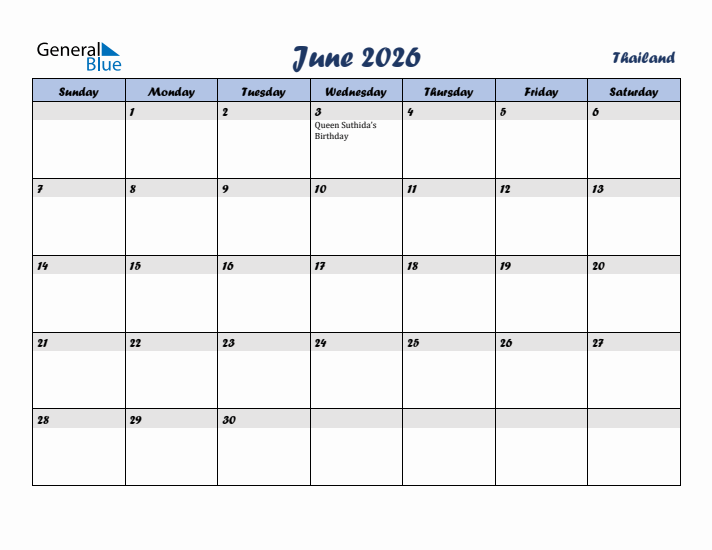 General Blue

June 2026

Thailand

| Sunday | Monday | Tuesday | Wednesday | Thursday | Friday | Saturday |
|---|---|---|---|---|---|---|
| | 1 | 2 | 3 Queen Suthida's Birthday | 4 | 5 | 6 |
| 7 | 8 | 9 | 10 | 11 | 12 | 13 |
| 14 | 15 | 16 | 17 | 18 | 19 | 20 |
| 21 | 22 | 23 | 24 | 25 | 26 | 27 |
| 28 | 29 | 30 | | | | |